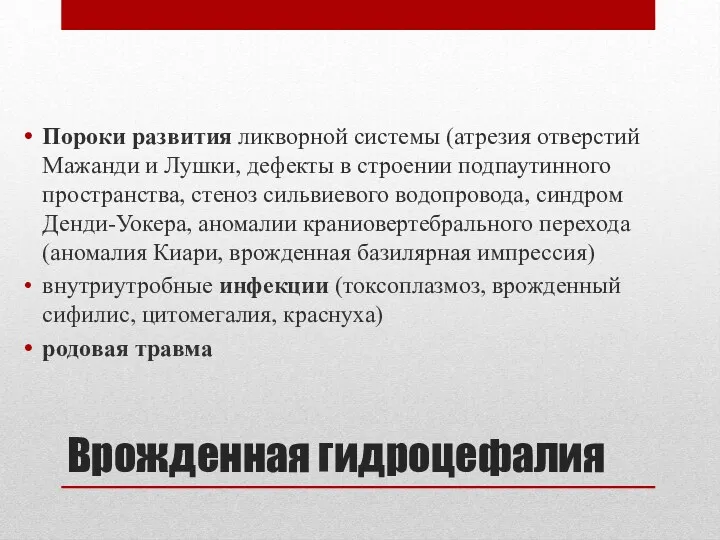 • Пороки развития ликворной системы (атрезия отверстий Мажанди и Лушки, дефекты в строении подпаутинного пространства, стеноз сильвиевого водопровода, синдром Денди-Уокера, аномалии краниовертебрального перехода (аномалия Киари, врожденная базилярная импрессия)

• внутриутробные инфекции (токсоплазмоз, врожденный сифилис, цитомегалия, краснуха)

• родовая травма

Врожденная гидроцефалия